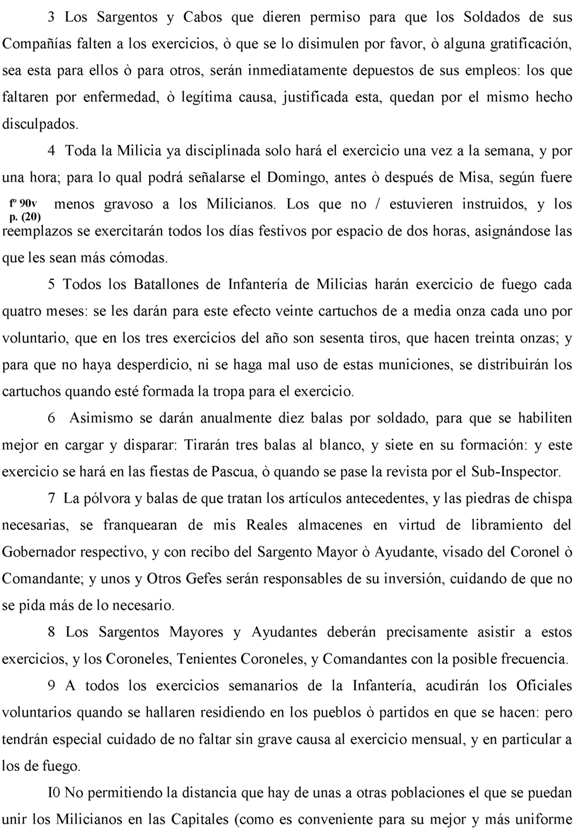 3 Los Sargentos y Cabos que dieren permiso para que los Soldados de sus Compañías falten a los exercicios, ò que se lo disimulen por favor, ò alguna gratificación, sea esta para ellos ò para otros, serán inmediatamente depuestos de sus empleos: los que faltaren por enfermedad, ò legítima causa, justificada esta, quedan por el mismo hecho disculpados.

4 Toda la Milicia ya disciplinada solo hará el exercicio una vez a la semana, y por una hora; para lo qual podrá señalarse el Domingo, antes ò después de Misa, según fuere menos gravoso a los Milicianos. Los que no / estuvieren instruidos, y los reemplazos se exercitarán todos los días festivos por espacio de dos horas, asignándose las que les sean más cómodas.

fº 90v
p. (20)

5 Todos los Batallones de Infantería de Milicias harán exercicio de fuego cada quatro meses: se les darán para este efecto veinte cartuchos de a media onza cada uno por voluntario, que en los tres exercicios del año son sesenta tiros, que hacen treinta onzas; y para que no haya desperdicio, ni se haga mal uso de estas municiones, se distribuirán los cartuchos quando esté formada la tropa para el exercicio.

6 Asimismo se darán anualmente diez balas por soldado, para que se habiliten mejor en cargar y disparar: Tirarán tres balas al blanco, y siete en su formación: y este exercicio se hará en las fiestas de Pascua, ò quando se pase la revista por el Sub-Inspector.

7 La pólvora y balas de que tratan los artículos antecedentes, y las piedras de chispa necesarias, se franquearan de mis Reales almacenes en virtud de libramiento del Gobernador respectivo, y con recibo del Sargento Mayor ò Ayudante, visado del Coronel ò Comandante; y unos y Otros Gefes serán responsables de su inversión, cuidando de que no se pida más de lo necesario.

8 Los Sargentos Mayores y Ayudantes deberán precisamente asistir a estos exercicios, y los Coroneles, Tenientes Coroneles, y Comandantes con la posible frecuencia.

9 A todos los exercicios semanarios de la Infantería, acudirán los Oficiales voluntarios quando se hallaren residiendo en los pueblos ò partidos en que se hacen: pero tendrán especial cuidado de no faltar sin grave causa al exercicio mensual, y en particular a los de fuego.

I0 No permitiendo la distancia que hay de unas a otras poblaciones el que se puedan unir los Milicianos en las Capitales (como es conveniente para su mejor y más uniforme